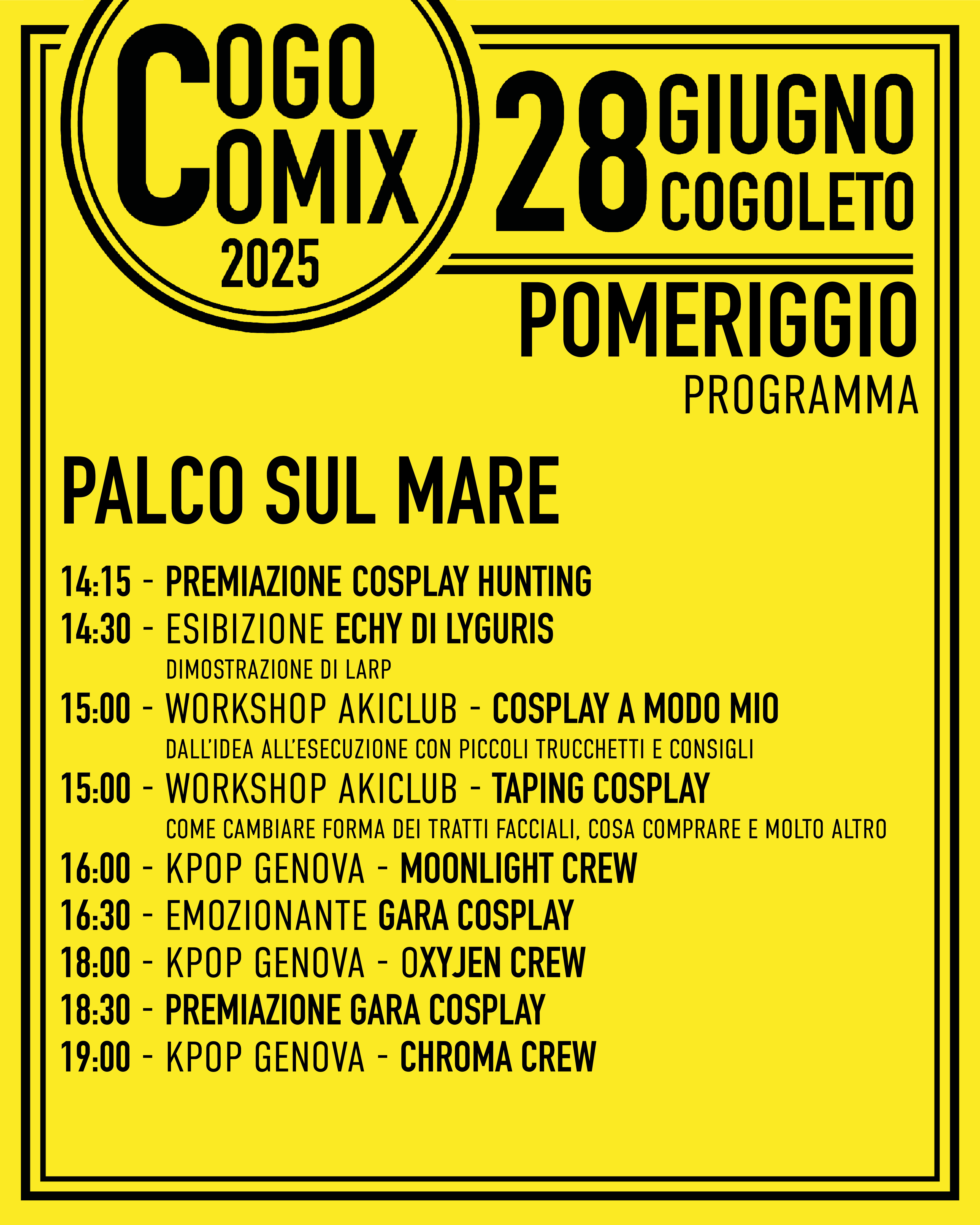 COGO COMIX 2025

28 GIUGNO COGOLETO

POMERIGGIO
PROGRAMMA

PALCO SUL MARE

14:15 - PREMIAZIONE COSPLAY HUNTING
14:30 - ESIBIZIONE ECHY DI LYGURIS
DIMOSTRAZIONE DI LARP
15:00 - WORKSHOP AKICLUB - COSPLAY A MODO MIO
DALL'IDEA ALL'ESECUZIONE CON PICCOLI TRUCCHETTI E CONSIGLI
15:00 - WORKSHOP AKICLUB - TAPING COSPLAY
COME CAMBIARE FORMA DEI TRATTI FACCIALI, COSA COMPRARE E MOLTO ALTRO
16:00 - KPOP GENOVA - MOONLIGHT CREW
16:30 - EMOZIONANTE GARA COSPLAY
18:00 - KPOP GENOVA - OXYJEN CREW
18:30 - PREMIAZIONE GARA COSPLAY
19:00 - KPOP GENOVA - CHROMA CREW